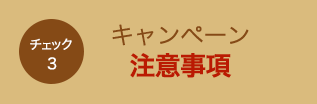 チェック
3

キャンペーン
注意事項